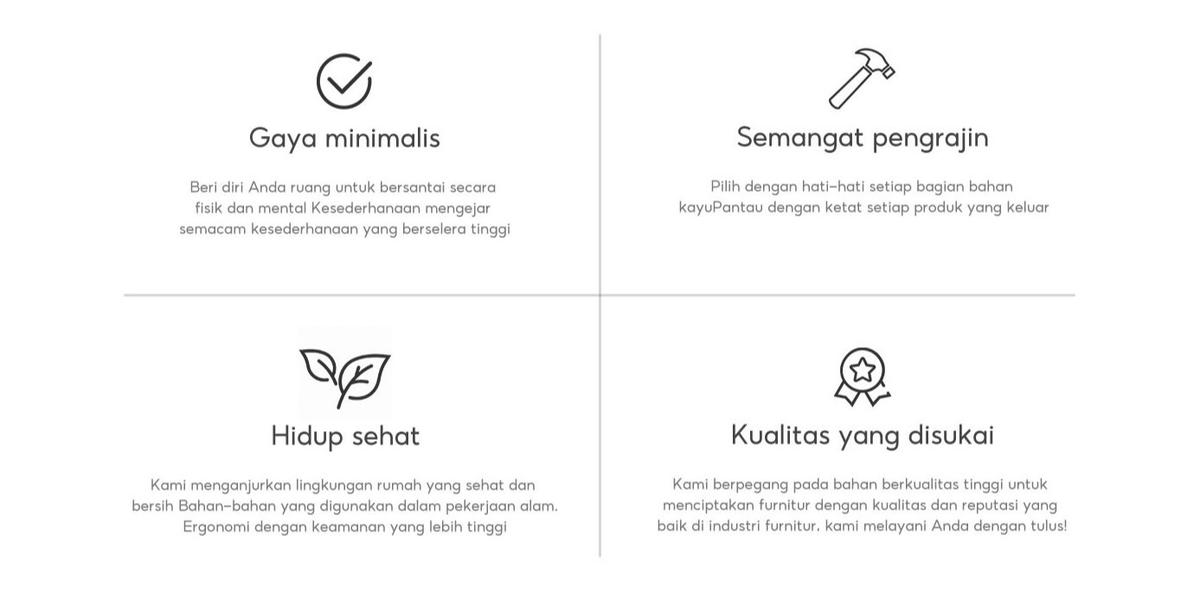 Gaya minimalis

Beri diri Anda ruang untuk bersantai secara fisik dan mental Kesederhanaan mengejar semacam kesederhanaan yang berselera tinggi

Semangat pengrajin

Pilih dengan hati-hati setiap bagian bahan kayuPantau dengan ketat setiap produk yang keluar

Hidup sehat

Kami menganjurkan lingkungan rumah yang sehat dan bersih Bahan-bahan yang digunakan dalam pekerjaan alam. Ergonomi dengan keamanan yang lebih tinggi

Kualitas yang disukai

Kami berpegang pada bahan berkualitas tinggi untuk menciptakan furnitur dengan kualitas dan reputasi yang baik di industri furnitur, kami melayani Anda dengan tulus!